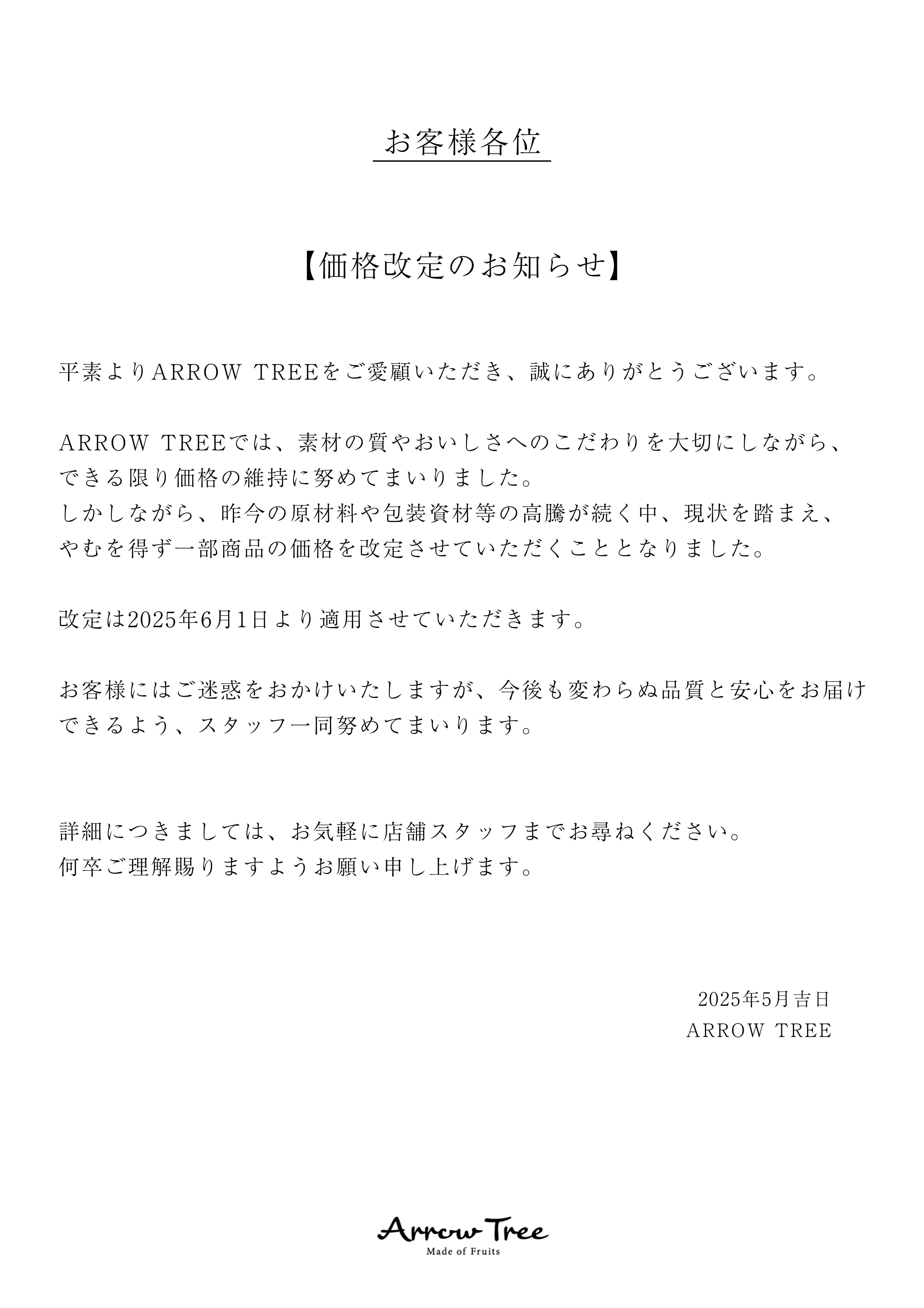 お客様各位

【価格改定のお知らせ】

平素よりARROW TREEをご愛顧いただき、誠にありがとうございます。

ARROW TREEでは、素材の質やおいしさへのこだわりを大切にしながら、できる限り価格の維持に努めてまいりました。
しかしながら、昨今の原材料や包装資材等の高騰が続く中、現状を踏まえ、やむを得ず一部商品の価格を改定させていただくこととなりました。

改定は2025年6月1日より適用させていただきます。

お客様にはご迷惑をおかけいたしますが、今後も変わらぬ品質と安心をお届けできるよう、スタッフ一同努めてまいります。

詳細につきましては、お気軽に店舗スタッフまでお尋ねください。
何卒ご理解賜りますようお願い申し上げます。

2025年5月吉日
ARROW TREE

Arrow Tree
Made of Fruits